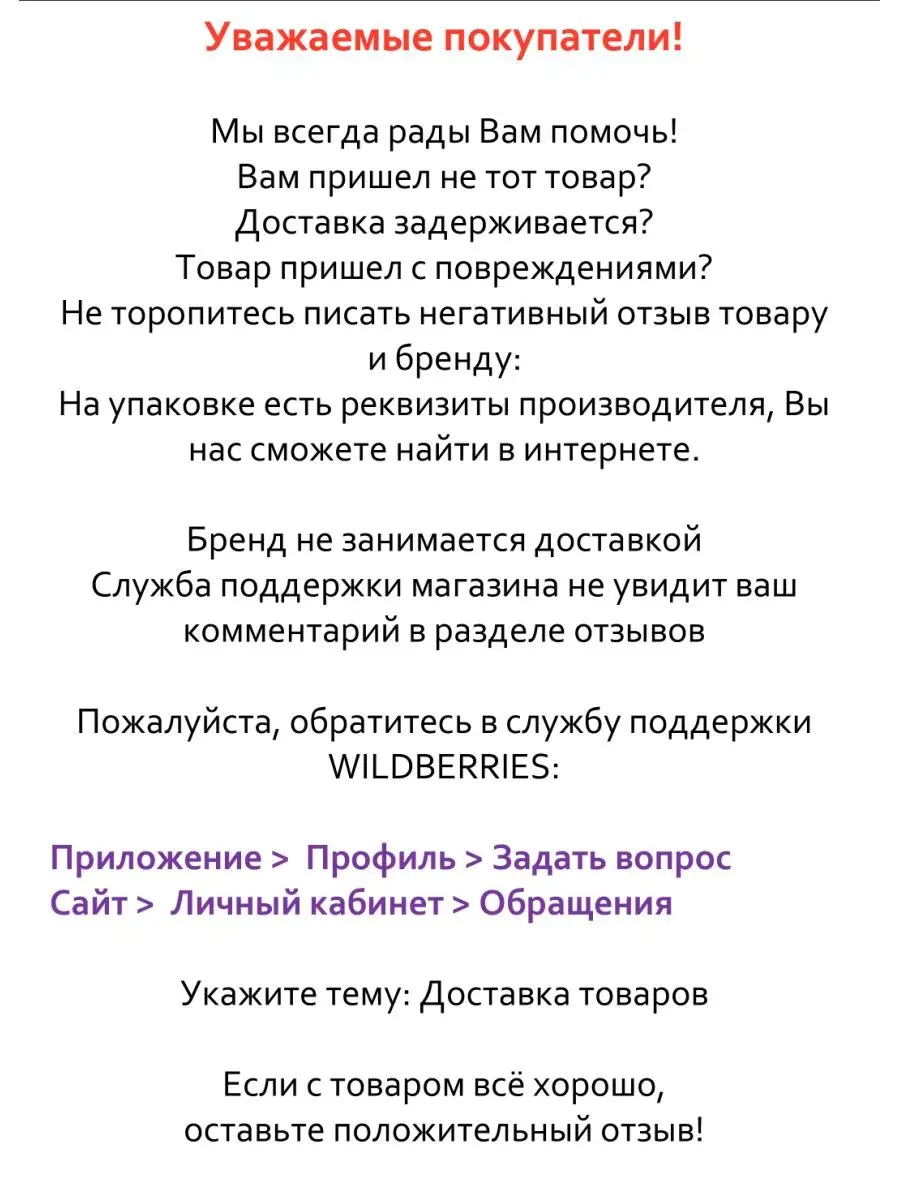 Уважаемые покупатели!

Мы всегда рады Вам помочь!
Вам пришел не тот товар?
Доставка задерживается?
Товар пришел с повреждениями?
Не торопитесь писать негативный отзыв товару и бренду:
На упаковке есть реквизиты производителя, Вы нас сможете найти в интернете.

Бренд не занимается доставкой
Служба поддержки магазина не увидит ваш комментарий в разделе отзывов

Пожалуйста, обратитесь в службу поддержки WILDBERRIES:

Приложение > Профиль > Задать вопрос
Сайт > Личный кабинет > Обращения

Укажите тему: Доставка товаров

Если с товаром всё хорошо,
оставьте положительный отзыв!